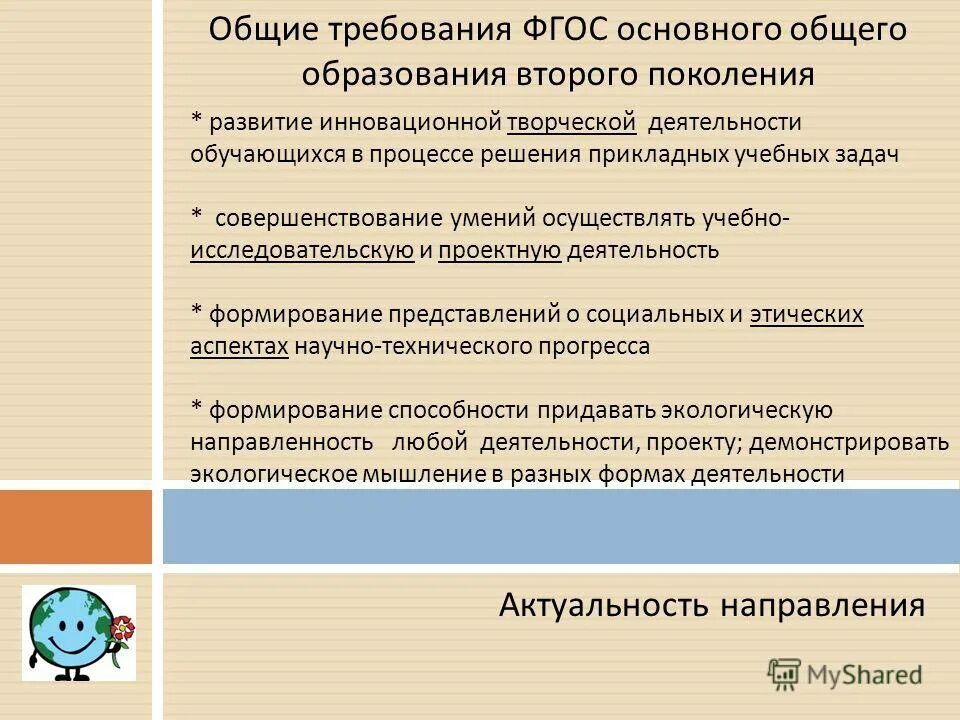 Общие требования ФГОС основного общего образования второго поколения

* развитие инновационной творческой деятельности обучающихся в процессе решения прикладных учебных задач

* совершенствование умений осуществлять учебно-исследовательскую и проектную деятельность

* формирование представлений о социальных и этических аспектах научно-технического прогресса

* формирование способности придавать экологическую направленность любой деятельности, проекту; демонстрировать экологическое мышление в разных формах деятельности

Актуальность направления

MyShared